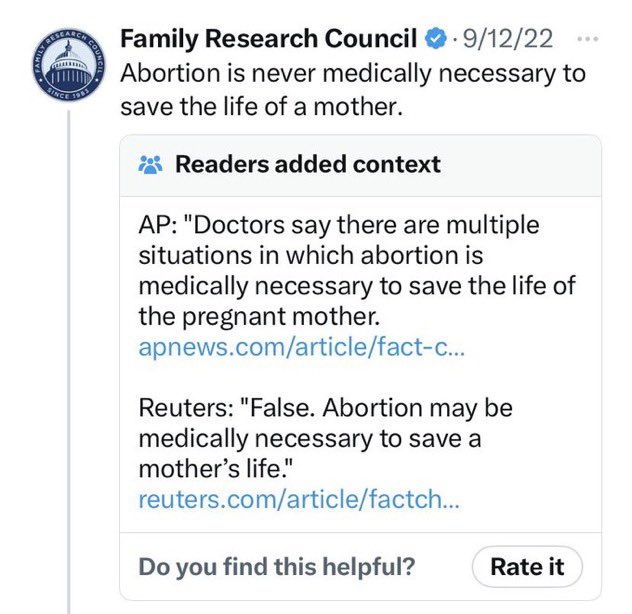 FAMILY RESEARCH COUNCIL
SINCE 1983

Family Research Council · 9/12/22 ···
Abortion is never medically necessary to save the life of a mother.

Readers added context

AP: "Doctors say there are multiple situations in which abortion is medically necessary to save the life of the pregnant mother.
apnews.com/article/fact-c...

Reuters: "False. Abortion may be medically necessary to save a mother's life."
reuters.com/article/factch...

Do you find this helpful?
Rate it